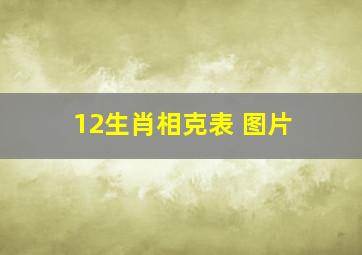 12生肖相克表 图片